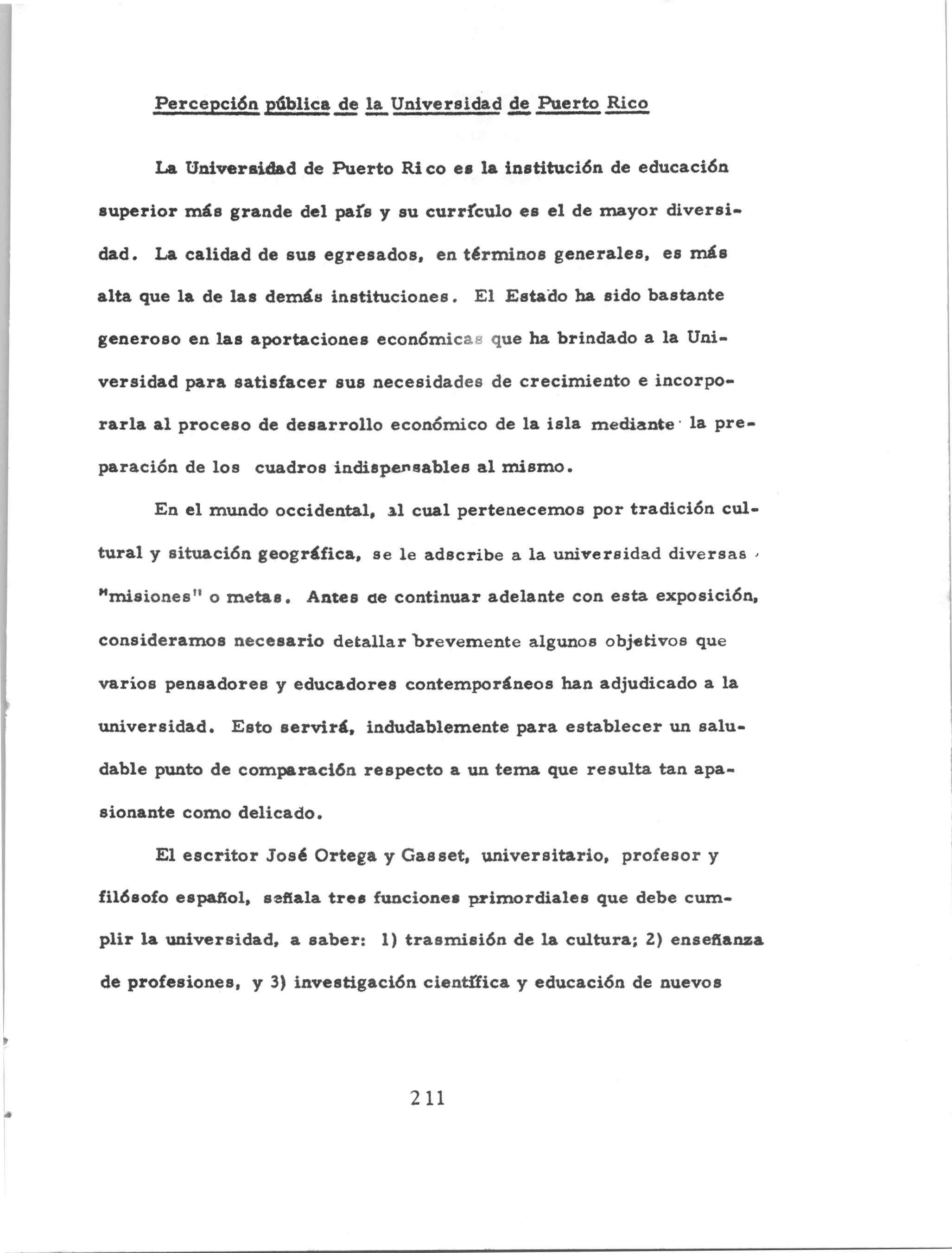 Percepción pública de la Universidad de Puerto Rico

La Universidad de Puerto Rico es la institución de educación superior más grande del país y su currículo es el de mayor diversidad. La calidad de sus egresados, en términos generales, es más alta que la de las demás instituciones. El Estado ha sido bastante generoso en las aportaciones económicas que ha brindado a la Universidad para satisfacer sus necesidades de crecimiento e incorporarla al proceso de desarrollo económico de la isla mediante la preparación de los cuadros indispensables al mismo.

En el mundo occidental, al cual pertenecemos por tradición cultural y situación geográfica, se le adscribe a la universidad diversas "misiones" o metas. Antes de continuar adelante con esta exposición, consideramos necesario detallar brevemente algunos objetivos que varios pensadores y educadores contemporáneos han adjudicado a la universidad. Esto servirá, indudablemente para establecer un saludable punto de comparación respecto a un tema que resulta tan apasionante como delicado.

El escritor José Ortega y Gasset, universitario, profesor y filósofo español, señala tres funciones primordiales que debe cumplir la universidad, a saber: 1) trasmisión de la cultura; 2) enseñanza de profesiones, y 3) investigación científica y educación de nuevos

211